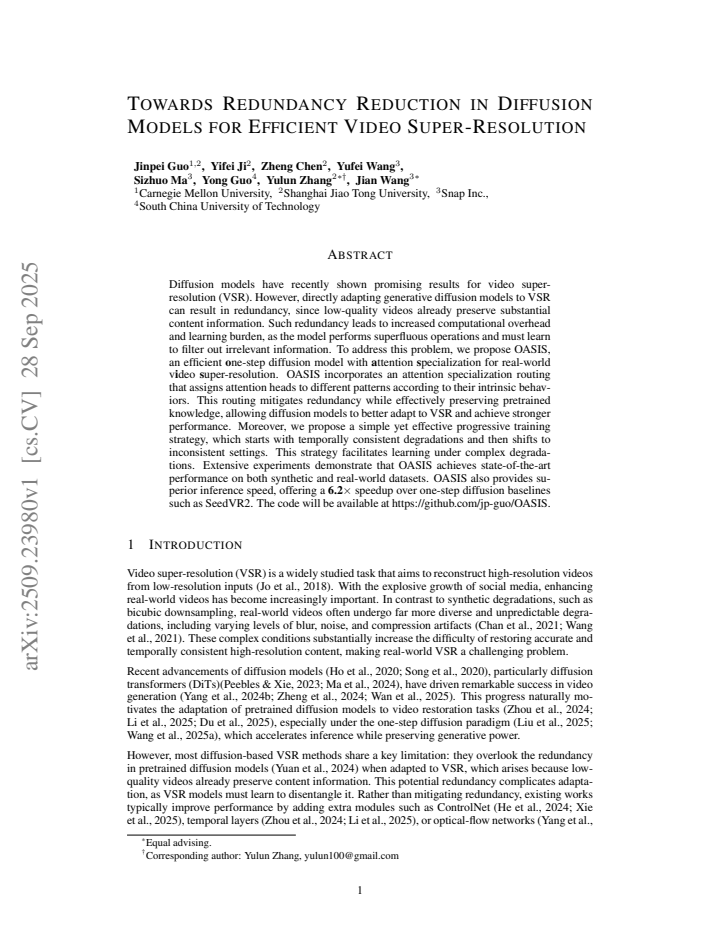 TOWARDS REDUNDANCY REDUCTION IN DIFFUSION MODELS FOR EFFICIENT VIDEO SUPER-RESOLUTION

Jinpei Guo$^{1,2}$, Yifei Ji$^{2}$, Zheng Chen$^{2}$, Yufei Wang$^{3}$, Sizhuo Ma$^{3}$, Yong Guo$^{4}$, Yulun Zhang$^{2*\dagger}$, Jian Wang$^{3*}$
$^{1}$Carnegie Mellon University, $^{2}$Shanghai Jiao Tong University, $^{3}$Snap Inc.,
$^{4}$South China University of Technology

ABSTRACT

Diffusion models have recently shown promising results for video super-resolution (VSR). However, directly adapting generative diffusion models to VSR can result in redundancy, since low-quality videos already preserve substantial content information. Such redundancy leads to increased computational overhead and learning burden, as the model performs superfluous operations and must learn to filter out irrelevant information. To address this problem, we propose OASIS, an efficient one-step diffusion model with attention specialization for real-world video super-resolution. OASIS incorporates an attention specialization routing that assigns attention heads to different patterns according to their intrinsic behaviors. This routing mitigates redundancy while effectively preserving pretrained knowledge, allowing diffusion models to better adapt to VSR and achieve stronger performance. Moreover, we propose a simple yet effective progressive training strategy, which starts with temporally consistent degradations and then shifts to inconsistent settings. This strategy facilitates learning under complex degradations. Extensive experiments demonstrate that OASIS achieves state-of-the-art performance on both synthetic and real-world datasets. OASIS also provides superior inference speed, offering a 6.2× speedup over one-step diffusion baselines such as SeedVR2. The code will be available at https://github.com/jp-guo/OASIS.

1 INTRODUCTION

Video super-resolution (VSR) is a widely studied task that aims to reconstruct high-resolution videos from low-resolution inputs (Jo et al., 2018). With the explosive growth of social media, enhancing real-world videos has become increasingly important. In contrast to synthetic degradations, such as bicubic downsampling, real-world videos often undergo far more diverse and unpredictable degradations, including varying levels of blur, noise, and compression artifacts (Chan et al., 2021; Wang et al., 2021). These complex conditions substantially increase the difficulty of restoring accurate and temporally consistent high-resolution content, making real-world VSR a challenging problem.

Recent advancements of diffusion models (Ho et al., 2020; Song et al., 2020), particularly diffusion transformers (DiTs)(Peebles & Xie, 2023; Ma et al., 2024), have driven remarkable success in video generation (Yang et al., 2024b; Zheng et al., 2024; Wan et al., 2025). This progress naturally motivates the adaptation of pretrained diffusion models to video restoration tasks (Zhou et al., 2024; Li et al., 2025; Du et al., 2025), especially under the one-step diffusion paradigm (Liu et al., 2025; Wang et al., 2025a), which accelerates inference while preserving generative power.

However, most diffusion-based VSR methods share a key limitation: they overlook the redundancy in pretrained diffusion models (Yuan et al., 2024) when adapted to VSR, which arises because low-quality videos already preserve content information. This potential redundancy complicates adaptation, as VSR models must learn to disentangle it. Rather than mitigating redundancy, existing works typically improve performance by adding extra modules such as ControlNet (He et al., 2024; Xie et al., 2025), temporal layers (Zhou et al., 2024; Li et al., 2025), or optical-flow networks (Yang et al.,

$^{*}$Equal advising.
$^{\dagger}$Corresponding author: Yulun Zhang, yulun100@gmail.com

1

arXiv:2509.23980v1 [cs.CV] 28 Sep 2025